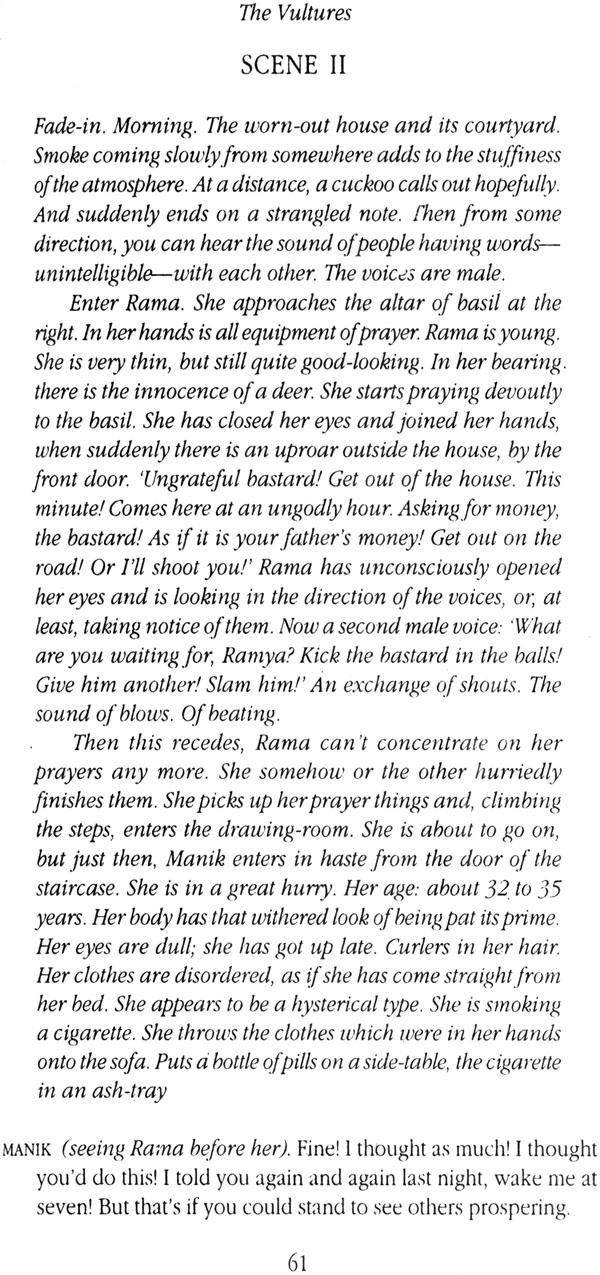 The Vultures

SCENE II

Fade-in. Morning. The worn-out house and its courtyard. Smoke coming slowly from somewhere adds to the stuffiness of the atmosphere. At a distance, a cuckoo calls out hopefully. And suddenly ends on a strangled note. Then from some direction, you can hear the sound of people having words—unintelligible—with each other. The voices are male.

Enter Rama. She approaches the altar of basil at the right. In her hands is all equipment of prayer. Rama is young. She is very thin, but still quite good-looking. In her bearing. there is the innocence of a deer. She starts praying devoutly to the basil. She has closed her eyes and joined her hands, when suddenly there is an uproar outside the house, by the front door. 'Ungrateful bastard! Get out of the house. This minute! Comes here at an ungodly hour. Asking for money, the bastard! As if it is your father's money! Get out on the road! Or I'll shoot you!' Rama has unconsciously opened her eyes and is looking in the direction of the voices, or, at least, taking notice of them. Now a second male voice: 'What are you waiting for, Ramya? Kick the bastard in the balls! Give him another! Slam him!' An exchange of shouts. The sound of blows. Of beating.

Then this recedes, Rama can't concentrate on her prayers any more. She somehow or the other hurriedly finishes them. She picks up her prayer things and, climbing the steps, enters the drawing-room. She is about to go on, but just then, Manik enters in haste from the door of the staircase. She is in a great hurry. Her age: about 32 to 35 years. Her body has that withered look of being pat its prime. Her eyes are dull; she has got up late. Curlers in her hair. Her clothes are disordered, as if she has come straight from her bed. She appears to be a hysterical type. She is smoking a cigarette. She throws the clothes which were in her hands onto the sofa. Puts a bottle of pills on a side-table, the cigarette in an ash-tray

MANIK (seeing Rama before her). Fine! I thought as much! I thought you'd do this! I told you again and again last night, wake me at seven! But that's if you could stand to see others prospering.

61